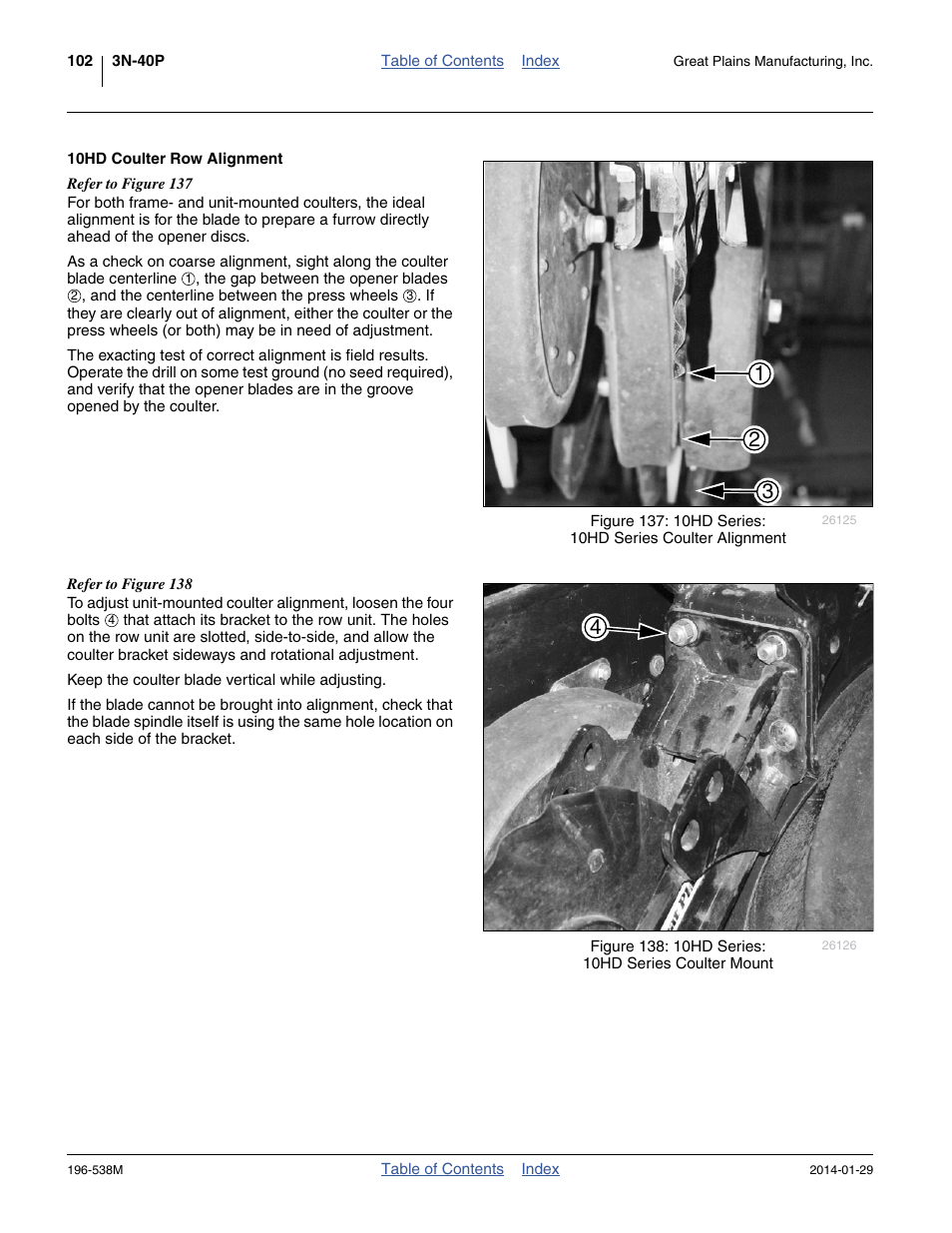 102 3N-40P Table of Contents Index Great Plains Manufacturing, Inc.

10HD Coulter Row Alignment

Refer to Figure 137

For both frame- and unit-mounted coulters, the ideal alignment is for the blade to prepare a furrow directly ahead of the opener discs.

As a check on coarse alignment, sight along the coulter blade centerline ①, the gap between the opener blades ②, and the centerline between the press wheels ③. If they are clearly out of alignment, either the coulter or the press wheels (or both) may be in need of adjustment.

The exacting test of correct alignment is field results. Operate the drill on some test ground (no seed required), and verify that the opener blades are in the groove opened by the coulter.

①
②
③

Figure 137: 10HD Series: 10HD Series Coulter Alignment

26125

Refer to Figure 138

To adjust unit-mounted coulter alignment, loosen the four bolts ④ that attach its bracket to the row unit. The holes on the row unit are slotted, side-to-side, and allow the coulter bracket sideways and rotational adjustment.

Keep the coulter blade vertical while adjusting.

If the blade cannot be brought into alignment, check that the blade spindle itself is using the same hole location on each side of the bracket.

④

Figure 138: 10HD Series: 10HD Series Coulter Mount

26126

196-538M Table of Contents Index 2014-01-29